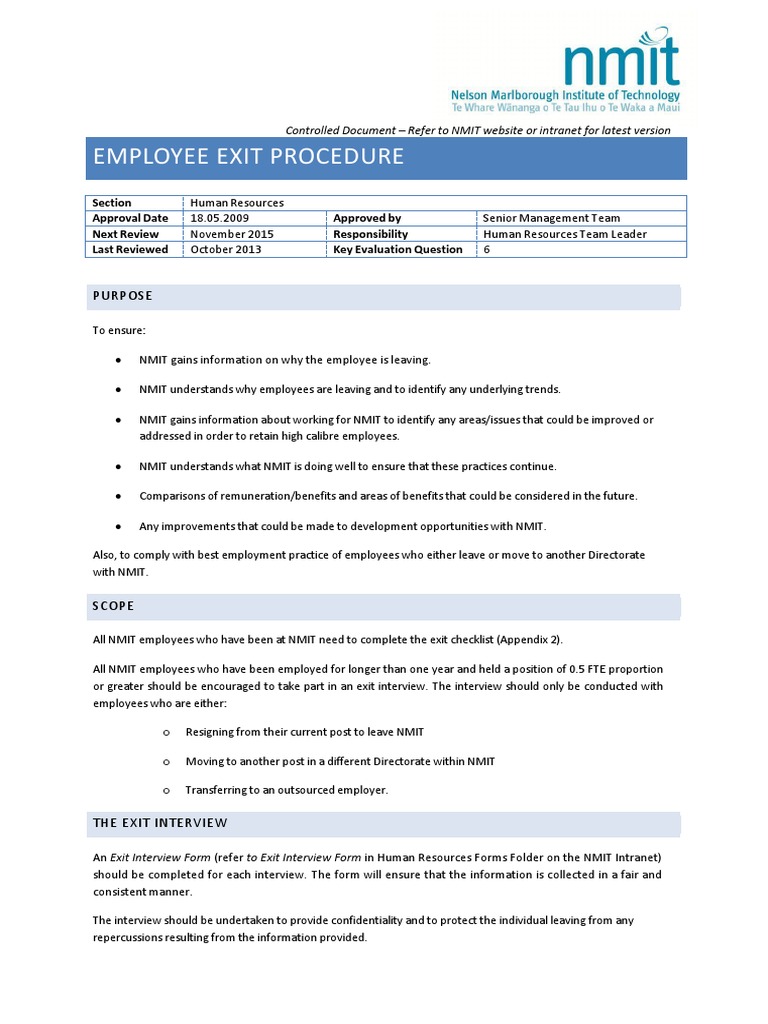 nmit
Nelson Marlborough Institute of Technology
Te Whare Wānanga o Te Tau Ihu o Te Waka a Maui

Controlled Document – Refer to NMIT website or intranet for latest version

EMPLOYEE EXIT PROCEDURE

| Section | Human Resources | | |
|---|---|---|---|
| Approval Date | 18.05.2009 | Approved by | Senior Management Team |
| Next Review | November 2015 | Responsibility | Human Resources Team Leader |
| Last Reviewed | October 2013 | Key Evaluation Question | 6 |

PURPOSE

To ensure:

• NMIT gains information on why the employee is leaving.

• NMIT understands why employees are leaving and to identify any underlying trends.

• NMIT gains information about working for NMIT to identify any areas/issues that could be improved or addressed in order to retain high calibre employees.

• NMIT understands what NMIT is doing well to ensure that these practices continue.

• Comparisons of remuneration/benefits and areas of benefits that could be considered in the future.

• Any improvements that could be made to development opportunities with NMIT.

Also, to comply with best employment practice of employees who either leave or move to another Directorate with NMIT.

SCOPE

All NMIT employees who have been at NMIT need to complete the exit checklist (Appendix 2).

All NMIT employees who have been employed for longer than one year and held a position of 0.5 FTE proportion or greater should be encouraged to take part in an exit interview. The interview should only be conducted with employees who are either:

o Resigning from their current post to leave NMIT

o Moving to another post in a different Directorate within NMIT

o Transferring to an outsourced employer.

THE EXIT INTERVIEW

An Exit Interview Form (refer to Exit Interview Form in Human Resources Forms Folder on the NMIT Intranet) should be completed for each interview. The form will ensure that the information is collected in a fair and consistent manner.

The interview should be undertaken to provide confidentiality and to protect the individual leaving from any repercussions resulting from the information provided.